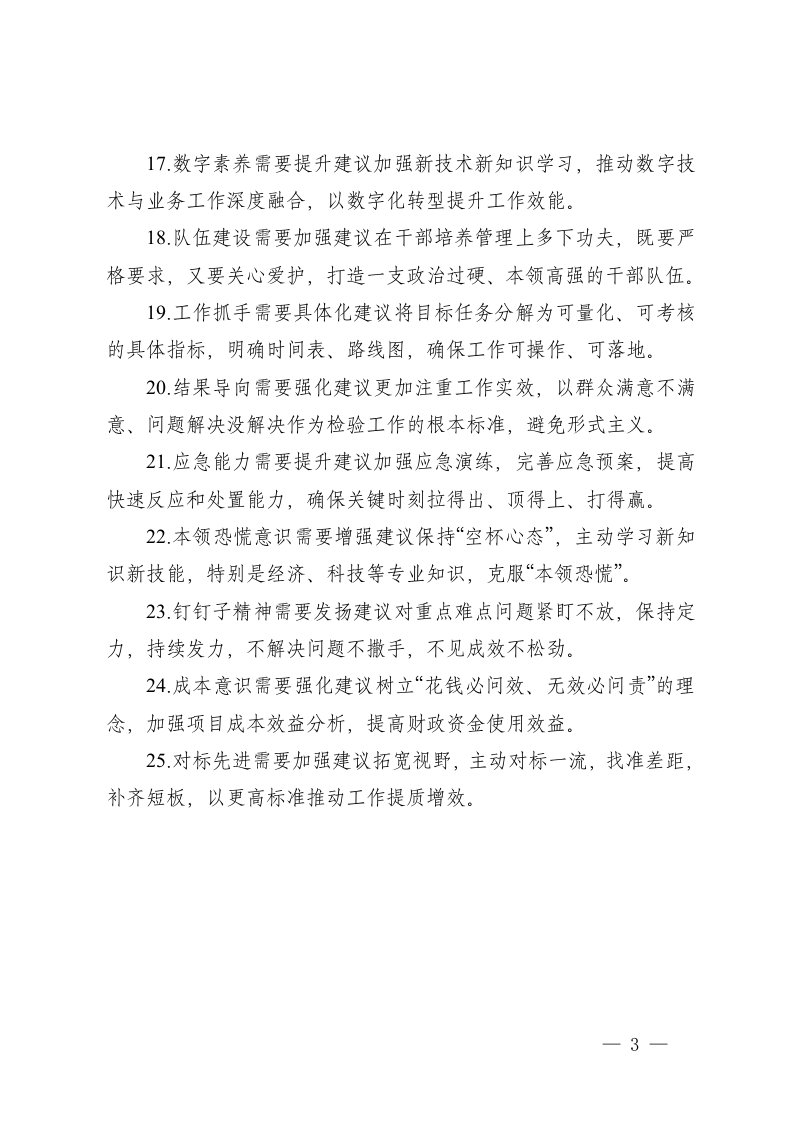 17.数字素养需要提升建议加强新技术新知识学习，推动数字技术与业务工作深度融合，以数字化转型提升工作效能。

18.队伍建设需要加强建议在干部培养管理上多下功夫，既要严格要求，又要关心爱护，打造一支政治过硬、本领高强的干部队伍。

19.工作抓手需要具体化建议将目标任务分解为可量化、可考核的具体指标，明确时间表、路线图，确保工作可操作、可落地。

20.结果导向需要强化建议更加注重工作实效，以群众满意不满意、问题解决没解决作为检验工作的根本标准，避免形式主义。

21.应急能力需要提升建议加强应急演练，完善应急预案，提高快速反应和处置能力，确保关键时刻拉得出、顶得上、打得赢。

22.本领恐慌意识需要增强建议保持“空杯心态”，主动学习新知识新技能，特别是经济、科技等专业知识，克服“本领恐慌”。

23.钉钉子精神需要发扬建议对重点难点问题紧盯不放，保持定力，持续发力，不解决问题不撒手，不见成效不松劲。

24.成本意识需要强化建议树立“花钱必问效、无效必问责”的理念，加强项目成本效益分析，提高财政资金使用效益。

25.对标先进需要加强建议拓宽视野，主动对标一流，找准差距，补齐短板，以更高标准推动工作提质增效。

— 3 —